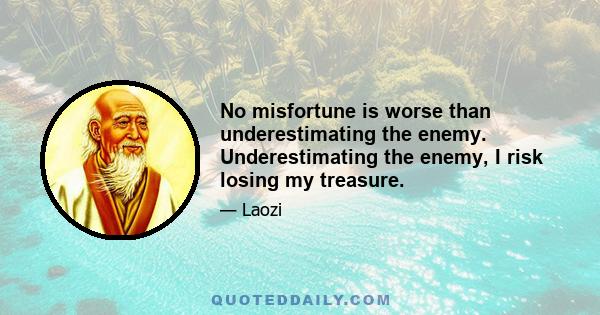 No misfortune is worse than underestimating the enemy. Underestimating the enemy, I risk losing my treasure.

— Laozi

QUOTEDDAILY.COM